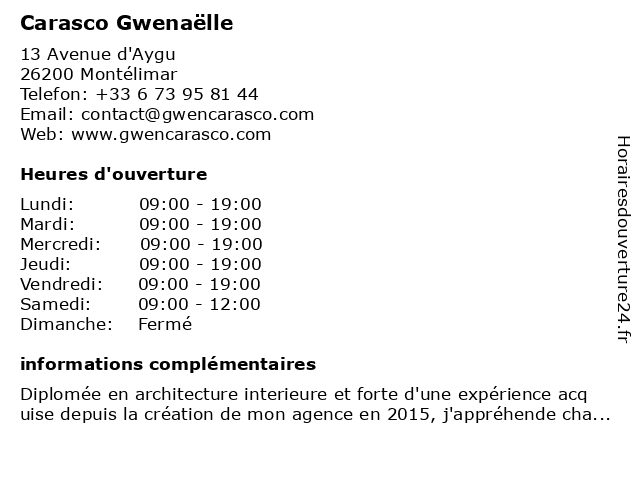 Carasco Gwenaëlle

13 Avenue d'Aygu
26200 Montélimar
Telefon: +33 6 73 95 81 44
Email: contact@gwencarasco.com
Web: www.gwencarasco.com

Heures d'ouverture

| | |
|---|---|
| Lundi: | 09:00 - 19:00 |
| Mardi: | 09:00 - 19:00 |
| Mercredi: | 09:00 - 19:00 |
| Jeudi: | 09:00 - 19:00 |
| Vendredi: | 09:00 - 19:00 |
| Samedi: | 09:00 - 12:00 |
| Dimanche: | Fermé |

informations complémentaires

Diplomée en architecture interieure et forte d'une expérience acq uise depuis la création de mon agence en 2015, j'appréhende cha...

Horairesdouverture24.fr